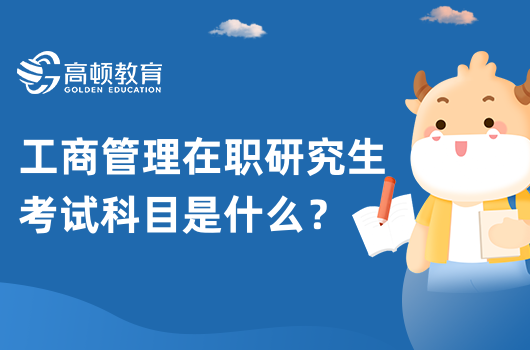 高顿教育
GOLDEN EDUCATION

工商管理在职研究生考试科目是什么？